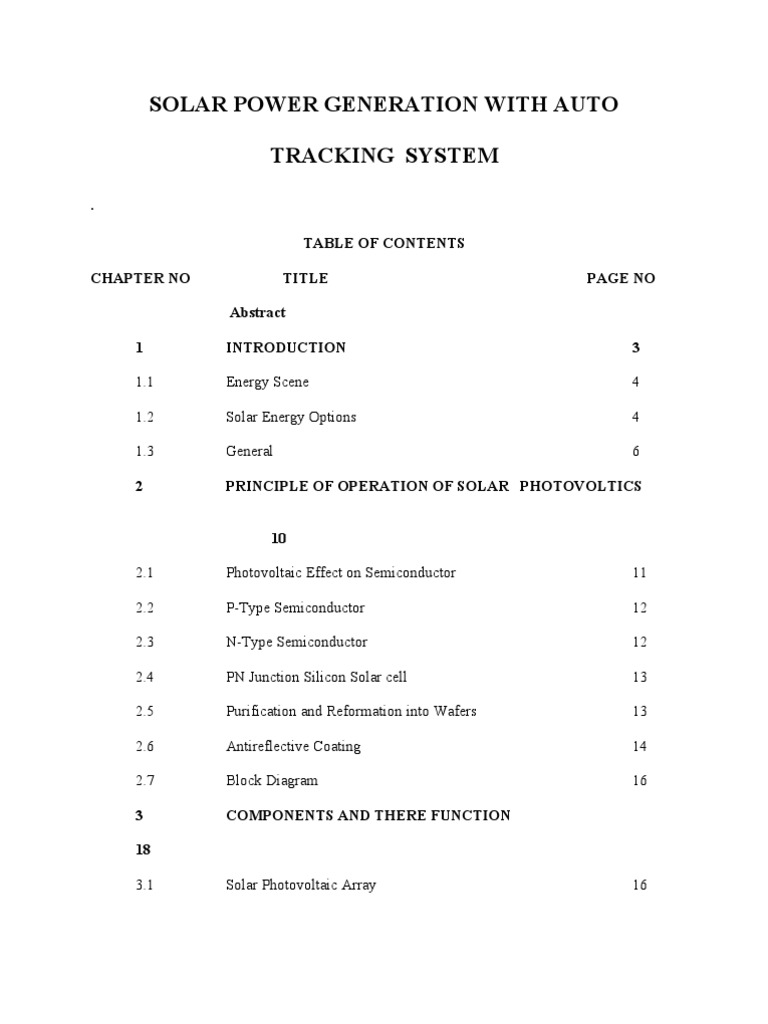 SOLAR POWER GENERATION WITH AUTO

TRACKING SYSTEM

.

TABLE OF CONTENTS

CHAPTER NO TITLE PAGE NO

Abstract

1 INTRODUCTION 3

1.1 Energy Scene 4

1.2 Solar Energy Options 4

1.3 General 6

2 PRINCIPLE OF OPERATION OF SOLAR PHOTOVOLTICS

10

2.1 Photovoltaic Effect on Semiconductor 11

2.2 P-Type Semiconductor 12

2.3 N-Type Semiconductor 12

2.4 PN Junction Silicon Solar cell 13

2.5 Purification and Reformation into Wafers 13

2.6 Antireflective Coating 14

2.7 Block Diagram 16

3 COMPONENTS AND THERE FUNCTION

18

3.1 Solar Photovoltaic Array 16